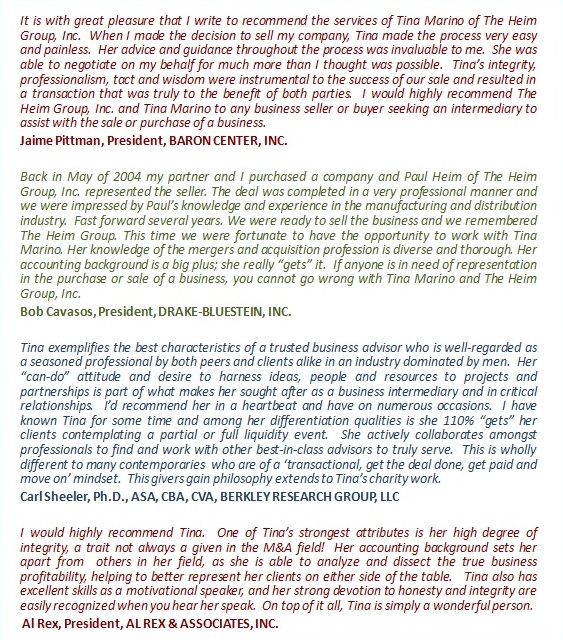 It is with great pleasure that I write to recommend the services of Tina Marino of The Heim Group, Inc. When I made the decision to sell my company, Tina made the process very easy and painless. Her advice and guidance throughout the process was invaluable to me. She was able to negotiate on my behalf for much more than I thought was possible. Tina's integrity, professionalism, tact and wisdom were instrumental to the success of our sale and resulted in a transaction that was truly to the benefit of both parties. I would highly recommend The Heim Group, Inc. and Tina Marino to any business seller or buyer seeking an intermediary to assist with the sale or purchase of a business.
Jaime Pittman, President, BARON CENTER, INC.

Back in May of 2004 my partner and I purchased a company and Paul Heim of The Heim Group, Inc. represented the seller. The deal was completed in a very professional manner and we were impressed by Paul's knowledge and experience in the manufacturing and distribution industry. Fast forward several years. We were ready to sell the business and we remembered The Heim Group. This time we were fortunate to have the opportunity to work with Tina Marino. Her knowledge of the mergers and acquisition profession is diverse and thorough. Her accounting background is a big plus; she really "gets" it. If anyone is in need of representation in the purchase or sale of a business, you cannot go wrong with Tina Marino and The Heim Group, Inc.
Bob Cavasos, President, DRAKE-BLUESTEIN, INC.

Tina exemplifies the best characteristics of a trusted business advisor who is well-regarded as a seasoned professional by both peers and clients alike in an industry dominated by men. Her "can-do" attitude and desire to harness ideas, people and resources to projects and partnerships is part of what makes her sought after as a business intermediary and in critical relationships. I'd recommend her in a heartbeat and have on numerous occasions. I have known Tina for some time and among her differentiation qualities is she 110% "gets" her clients contemplating a partial or full liquidity event. She actively collaborates amongst professionals to find and work with other best-in-class advisors to truly serve. This is wholly different to many contemporaries who are of a 'transactional, get the deal done, get paid and move on' mindset. This givers gain philosophy extends to Tina's charity work.
Carl Sheeler, Ph.D., ASA, CBA, CVA, BERKLEY RESEARCH GROUP, LLC

I would highly recommend Tina. One of Tina's strongest attributes is her high degree of integrity, a trait not always a given in the M&A field! Her accounting background sets her apart from others in her field, as she is able to analyze and dissect the true business profitability, helping to better represent her clients on either side of the table. Tina also has excellent skills as a motivational speaker, and her strong devotion to honesty and integrity are easily recognized when you hear her speak. On top of it all, Tina is simply a wonderful person.
Al Rex, President, AL REX & ASSOCIATES, INC.